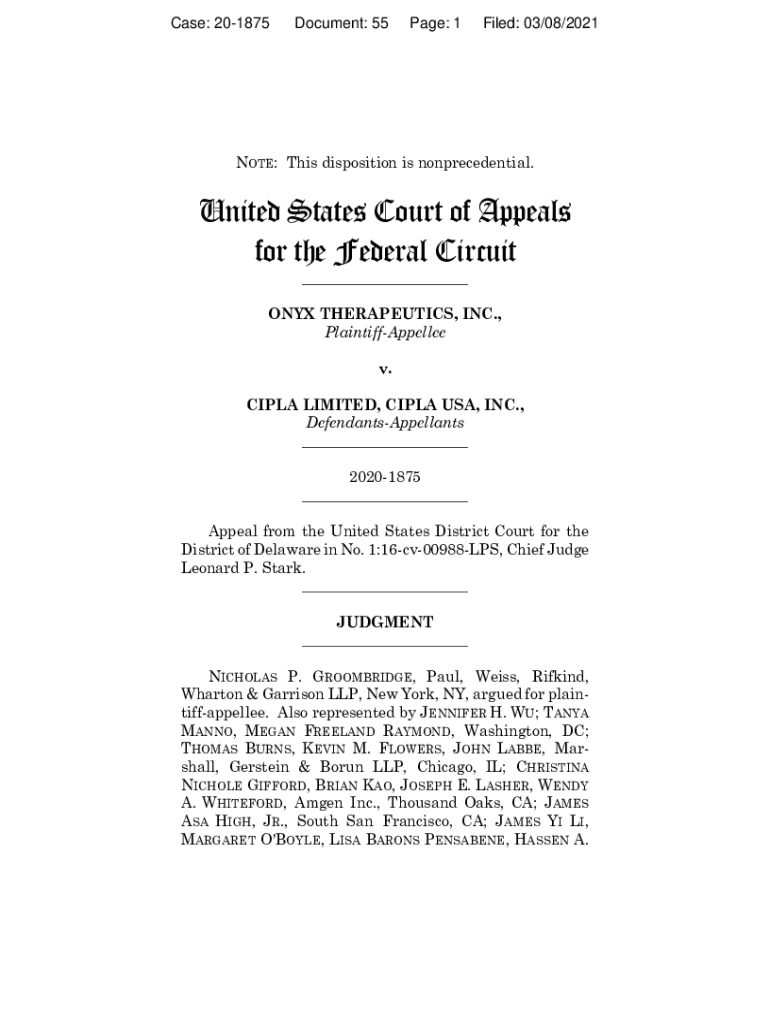 Case: 20-1875 Document: 55 Page: 1 Filed: 03/08/2021

NOTE: This disposition is nonprecedential.

United States Court of Appeals for the Federal Circuit

ONYX THERAPEUTICS, INC.,
Plaintiff-Appellee

v.

CIPLA LIMITED, CIPLA USA, INC.,
Defendants-Appellants

2020-1875

Appeal from the United States District Court for the District of Delaware in No. 1:16-cv-00988-LPS, Chief Judge Leonard P. Stark.

JUDGMENT

NICHOLAS P. GROOMBRIDGE, Paul, Weiss, Rifkind, Wharton & Garrison LLP, New York, NY, argued for plaintiff-appellee. Also represented by JENNIFER H. WU; TANYA MANNO, MEGAN FREELAND RAYMOND, Washington, DC; THOMAS BURNS, KEVIN M. FLOWERS, JOHN LABBE, Marshall, Gerstein & Borun LLP, Chicago, IL; CHRISTINA NICHOLE GIFFORD, BRIAN KAO, JOSEPH E. LASHER, WENDY A. WHITEFORD, Amgen Inc., Thousand Oaks, CA; JAMES ASA HIGH, JR., South San Francisco, CA; JAMES YI LI, MARGARET O'BOYLE, LISA BARONS PENSABENE, HASSEN A.